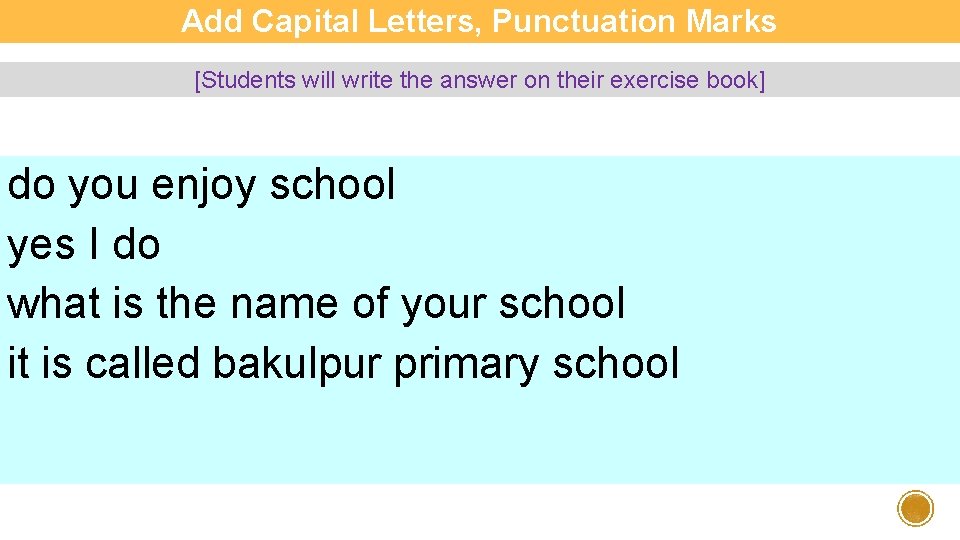 Add Capital Letters, Punctuation Marks

[Students will write the answer on their exercise book]

do you enjoy school
yes I do
what is the name of your school
it is called bakulpur primary school